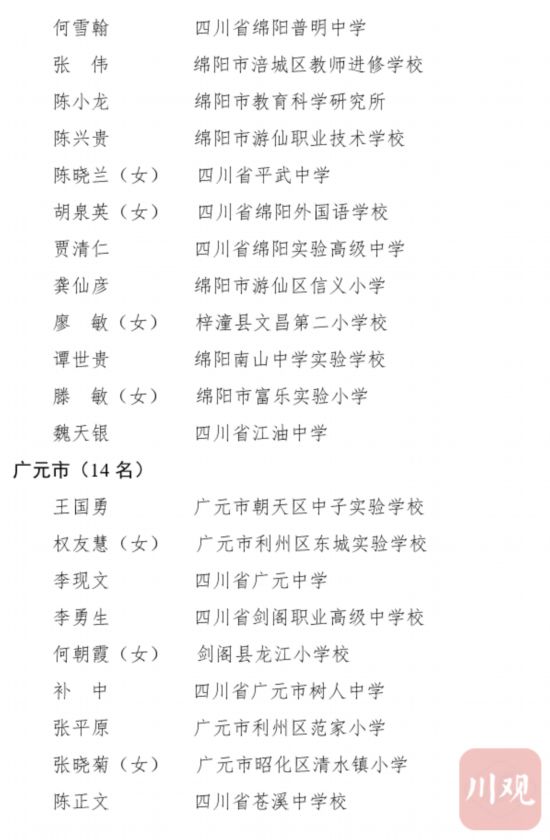 何雪翰　四川省绵阳普明中学
张　伟　绵阳市涪城区教师进修学校
陈小龙　绵阳市教育科学研究所
陈兴贵　绵阳市游仙职业技术学校
陈晓兰（女）　四川省平武中学
胡泉英（女）　四川省绵阳外国语学校
贾清仁　四川省绵阳实验高级中学
龚仙彦　绵阳市游仙区信义小学
廖　敏（女）　梓潼县文昌第二小学校
谭世贵　绵阳南山中学实验学校
滕　敏（女）　绵阳市富乐实验小学
魏天银　四川省江油中学

广元市（14 名）

王国勇　广元市朝天区中子实验学校
权友慧（女）　广元市利州区东城实验学校
李现文　四川省广元中学
李勇生　四川省剑阁职业高级中学校
何朝霞（女）　剑阁县龙江小学校
补　中　四川省广元市树人中学
张平原　广元市利州区范家小学
张晓菊（女）　广元市昭化区清水镇小学
陈正文　四川省苍溪中学校

川观